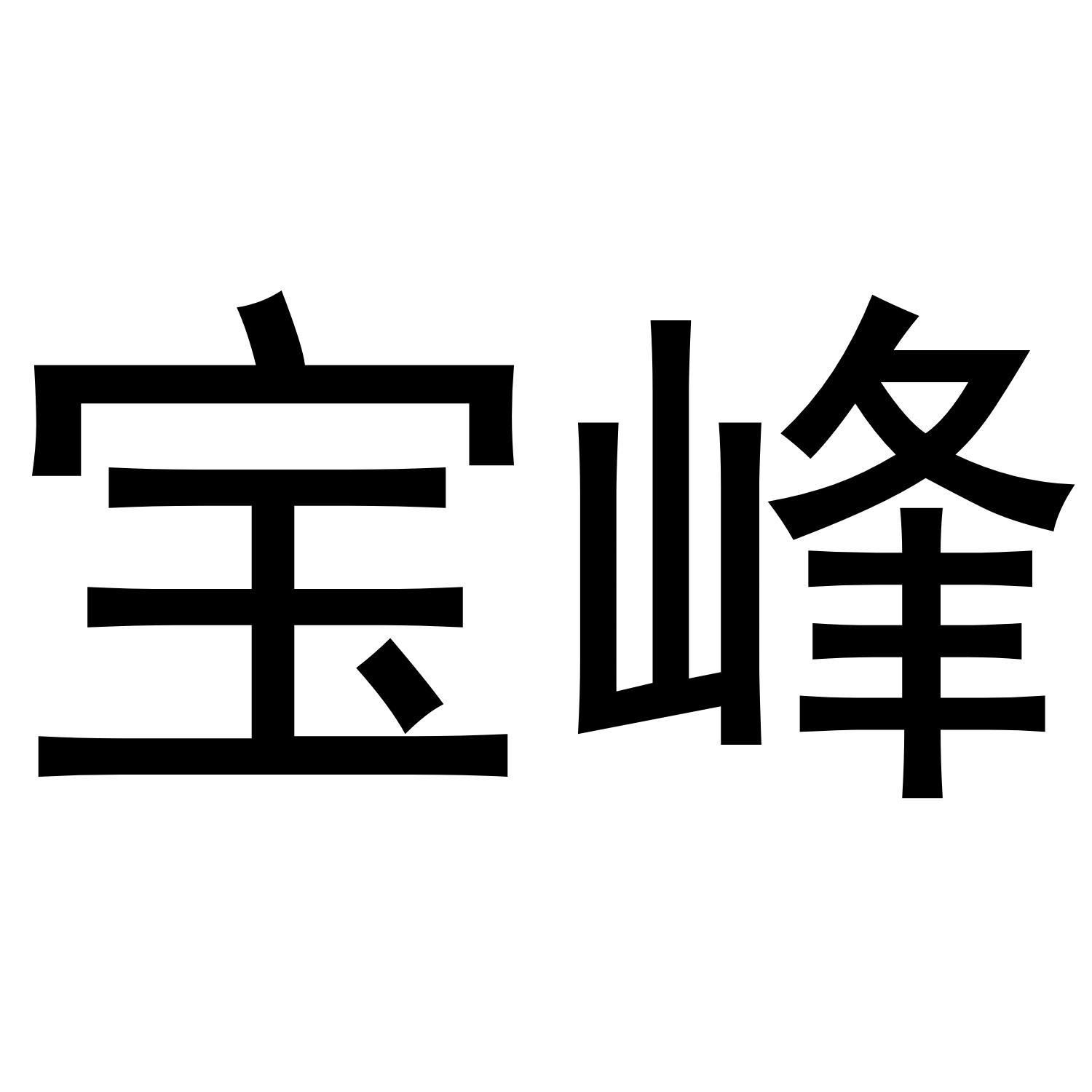 宝峰